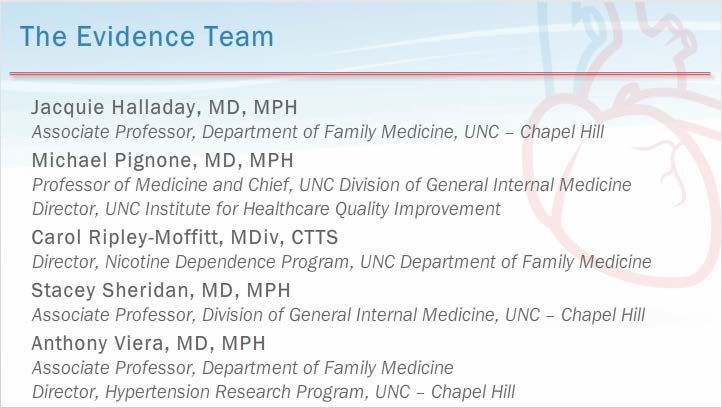 The Evidence Team

Jacquie Halladay, MD, MPH
Associate Professor, Department of Family Medicine, UNC – Chapel Hill

Michael Pignone, MD, MPH
Professor of Medicine and Chief, UNC Division of General Internal Medicine
Director, UNC Institute for Healthcare Quality Improvement

Carol Ripley-Moffitt, MDiv, CTTS
Director, Nicotine Dependence Program, UNC Department of Family Medicine

Stacey Sheridan, MD, MPH
Associate Professor, Division of General Internal Medicine, UNC – Chapel Hill

Anthony Viera, MD, MPH
Associate Professor, Department of Family Medicine
Director, Hypertension Research Program, UNC – Chapel Hill